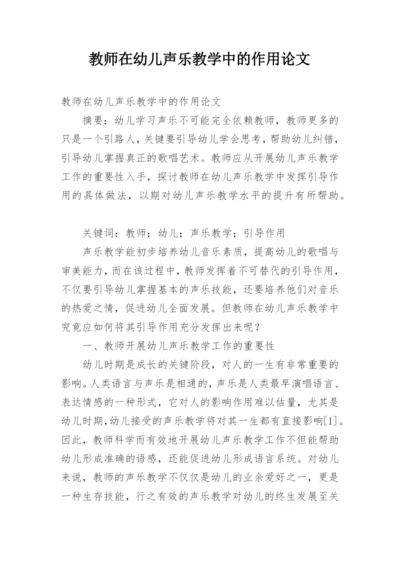 教师在幼儿声乐教学中的作用论文

教师在幼儿声乐教学中的作用论文

摘要：幼儿学习声乐不可能完全依赖教师，教师更多的只是一个引路人，关键要引导幼儿学会思考，帮助幼儿纠错，引导幼儿掌握真正的歌唱艺术。教师应从开展幼儿声乐教学工作的重要性入手，探讨教师在幼儿声乐教学中发挥引导作用的具体做法，以期对幼儿声乐教学水平的提升有所帮助。

关键词：教师；幼儿；声乐教学；引导作用

声乐教学能初步培养幼儿音乐素质，提高幼儿的歌唱与审美能力，而在该过程中，教师发挥着不可替代的引导作用，不仅要引导幼儿掌握基本的声乐技能，还要培养他们对音乐的热爱之情，促进幼儿全面发展。但教师在幼儿声乐教学中究竟应如何将其引导作用充分发挥出来呢？

一、教师开展幼儿声乐教学工作的重要性

幼儿时期是成长的关键阶段，对人的一生有非常重要的影响。人类语言与声乐是相通的，声乐是人类最早演唱语言、表达情感的一种形式，它对人的影响作用难以估量，尤其是幼儿时期，幼儿接受的声乐教学将对其一生都有直接影响[1]。因此，教师科学而有效地开展幼儿声乐教学工作不但能帮助幼儿形成准确的语感，还能促进幼儿形成语言系统。对幼儿来说，教师的声乐教学不仅仅是幼儿的业余爱好之一，更是一种生存技能，行之有效的声乐教学对幼儿的终生发展至关